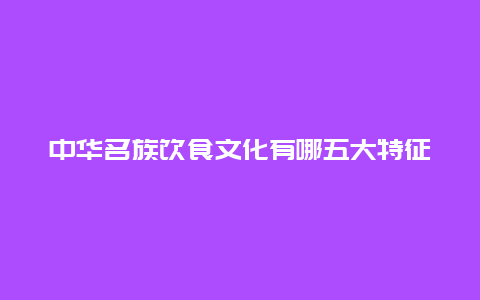 中华名族饮食文化有哪五大特征